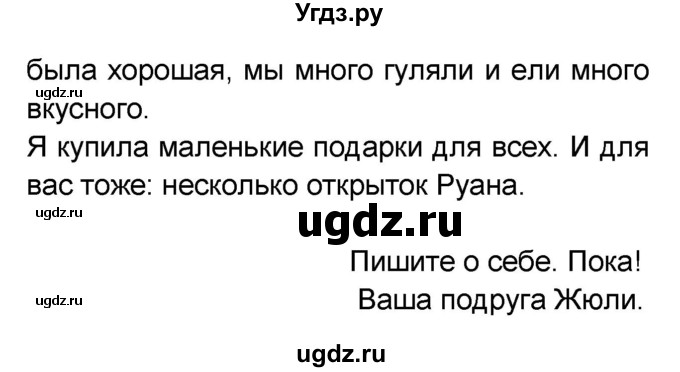 Угдз.ру

была хорошая, мы много гуляли и ели много вкусного.

ugdz.ru

Я купила маленькие подарки для всех. И для вас тоже: несколько открыток Руана.

ugdz.ru

ugdz.ru

Пишите о себе. Пока!
Ваша подруга Жюли.

ugdz.ru

ugdz.ru